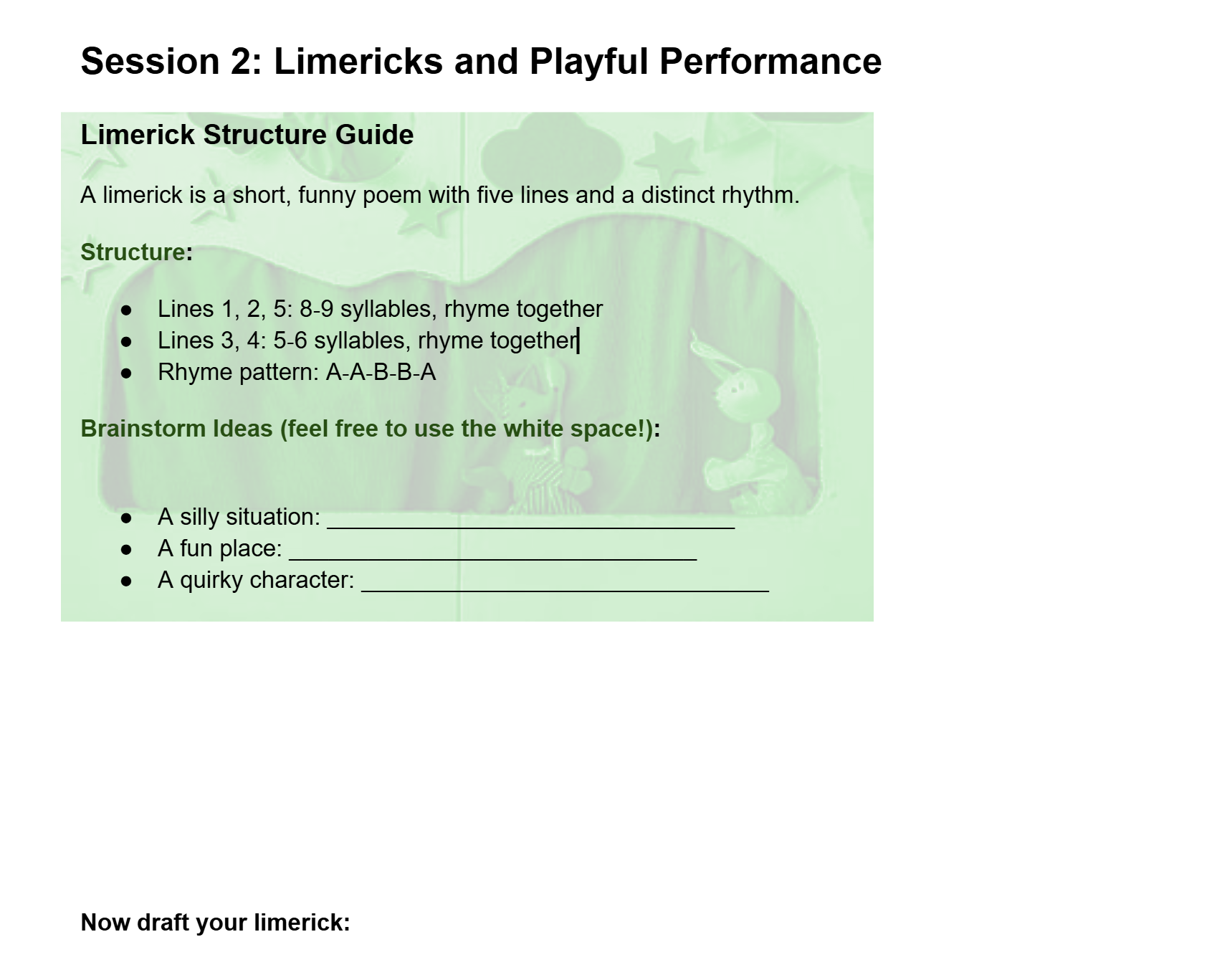 Session 2: Limericks and Playful Performance

Limerick Structure Guide

A limerick is a short, funny poem with five lines and a distinct rhythm.

Structure:

• Lines 1, 2, 5: 8-9 syllables, rhyme together
• Lines 3, 4: 5-6 syllables, rhyme together
• Rhyme pattern: A-A-B-B-A

Brainstorm Ideas (feel free to use the white space!):

• A silly situation: ____
• A fun place: ____
• A quirky character: ____

Now draft your limerick: